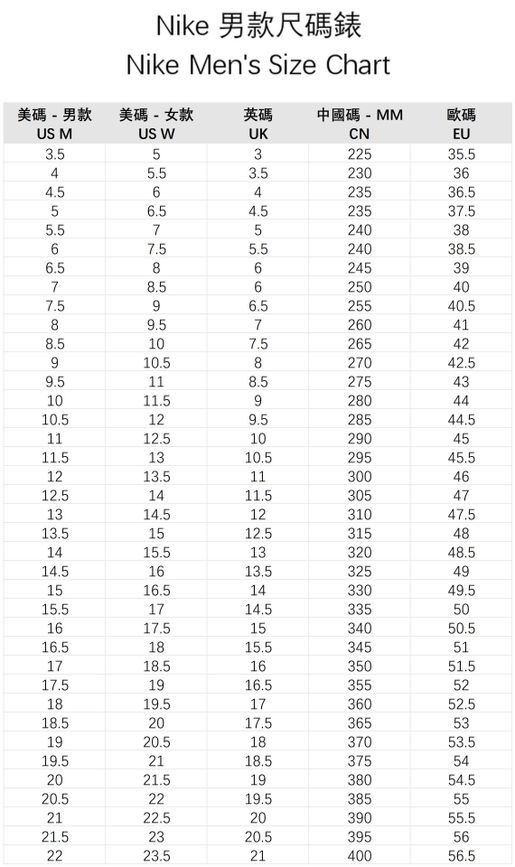 Nike 男款尺碼錶
Nike Men's Size Chart

| 美碼 - 男款 US M | 美碼 - 女款 US W | 英碼 UK | 中國碼 - MM CN | 歐碼 EU |
|---|---|---|---|---|
| 3.5 | 5 | 3 | 225 | 35.5 |
| 4 | 5.5 | 3.5 | 230 | 36 |
| 4.5 | 6 | 4 | 235 | 36.5 |
| 5 | 6.5 | 4.5 | 235 | 37.5 |
| 5.5 | 7 | 5 | 240 | 38 |
| 6 | 7.5 | 5.5 | 240 | 38.5 |
| 6.5 | 8 | 6 | 245 | 39 |
| 7 | 8.5 | 6 | 250 | 40 |
| 7.5 | 9 | 6.5 | 255 | 40.5 |
| 8 | 9.5 | 7 | 260 | 41 |
| 8.5 | 10 | 7.5 | 265 | 42 |
| 9 | 10.5 | 8 | 270 | 42.5 |
| 9.5 | 11 | 8.5 | 275 | 43 |
| 10 | 11.5 | 9 | 280 | 44 |
| 10.5 | 12 | 9.5 | 285 | 44.5 |
| 11 | 12.5 | 10 | 290 | 45 |
| 11.5 | 13 | 10.5 | 295 | 45.5 |
| 12 | 13.5 | 11 | 300 | 46 |
| 12.5 | 14 | 11.5 | 305 | 47 |
| 13 | 14.5 | 12 | 310 | 47.5 |
| 13.5 | 15 | 12.5 | 315 | 48 |
| 14 | 15.5 | 13 | 320 | 48.5 |
| 14.5 | 16 | 13.5 | 325 | 49 |
| 15 | 16.5 | 14 | 330 | 49.5 |
| 15.5 | 17 | 14.5 | 335 | 50 |
| 16 | 17.5 | 15 | 340 | 50.5 |
| 16.5 | 18 | 15.5 | 345 | 51 |
| 17 | 18.5 | 16 | 350 | 51.5 |
| 17.5 | 19 | 16.5 | 355 | 52 |
| 18 | 19.5 | 17 | 360 | 52.5 |
| 18.5 | 20 | 17.5 | 365 | 53 |
| 19 | 20.5 | 18 | 370 | 53.5 |
| 19.5 | 21 | 18.5 | 375 | 54 |
| 20 | 21.5 | 19 | 380 | 54.5 |
| 20.5 | 22 | 19.5 | 385 | 55 |
| 21 | 22.5 | 20 | 390 | 55.5 |
| 21.5 | 23 | 20.5 | 395 | 56 |
| 22 | 23.5 | 21 | 400 | 56.5 |